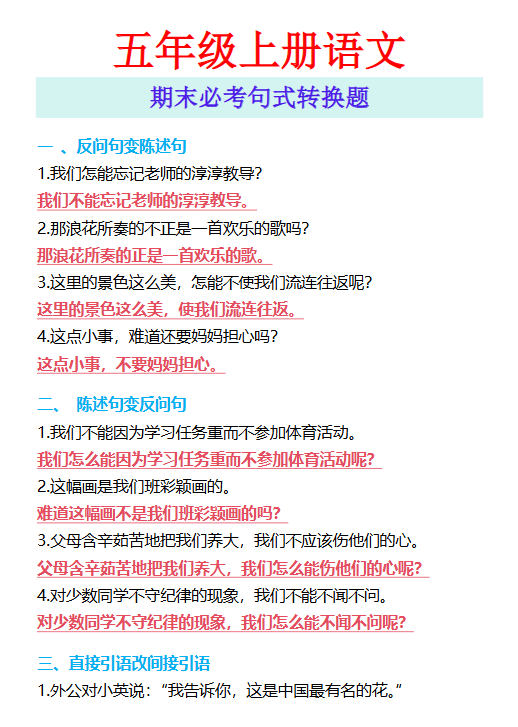 五年级上册语文

期末必考句式转换题

一 、反问句变陈述句

1.我们怎能忘记老师的淳淳教导?

我们不能忘记老师的淳淳教导。

2.那浪花所奏的不正是一首欢乐的歌吗?

那浪花所奏的正是一首欢乐的歌。

3.这里的景色这么美，怎能不使我们流连往返呢?

这里的景色这么美，使我们流连往返。

4.这点小事，难道还要妈妈担心吗?

这点小事，不要妈妈担心。

二、 陈述句变反问句

1.我们不能因为学习任务重而不参加体育活动。

我们怎么能因为学习任务重而不参加体育活动呢?

2.这幅画是我们班彩颖画的。

难道这幅画不是我们班彩颖画的吗?

3.父母含辛茹苦地把我们养大，我们不应该伤他们的心。

父母含辛茹苦地把我们养大，我们怎么能伤他们的心呢?

4.对少数同学不守纪律的现象，我们不能不闻不问。

对少数同学不守纪律的现象，我们怎么能不闻不问呢?

三、直接引语改间接引语

1.外公对小英说：“我告诉你，这是中国最有名的花。”